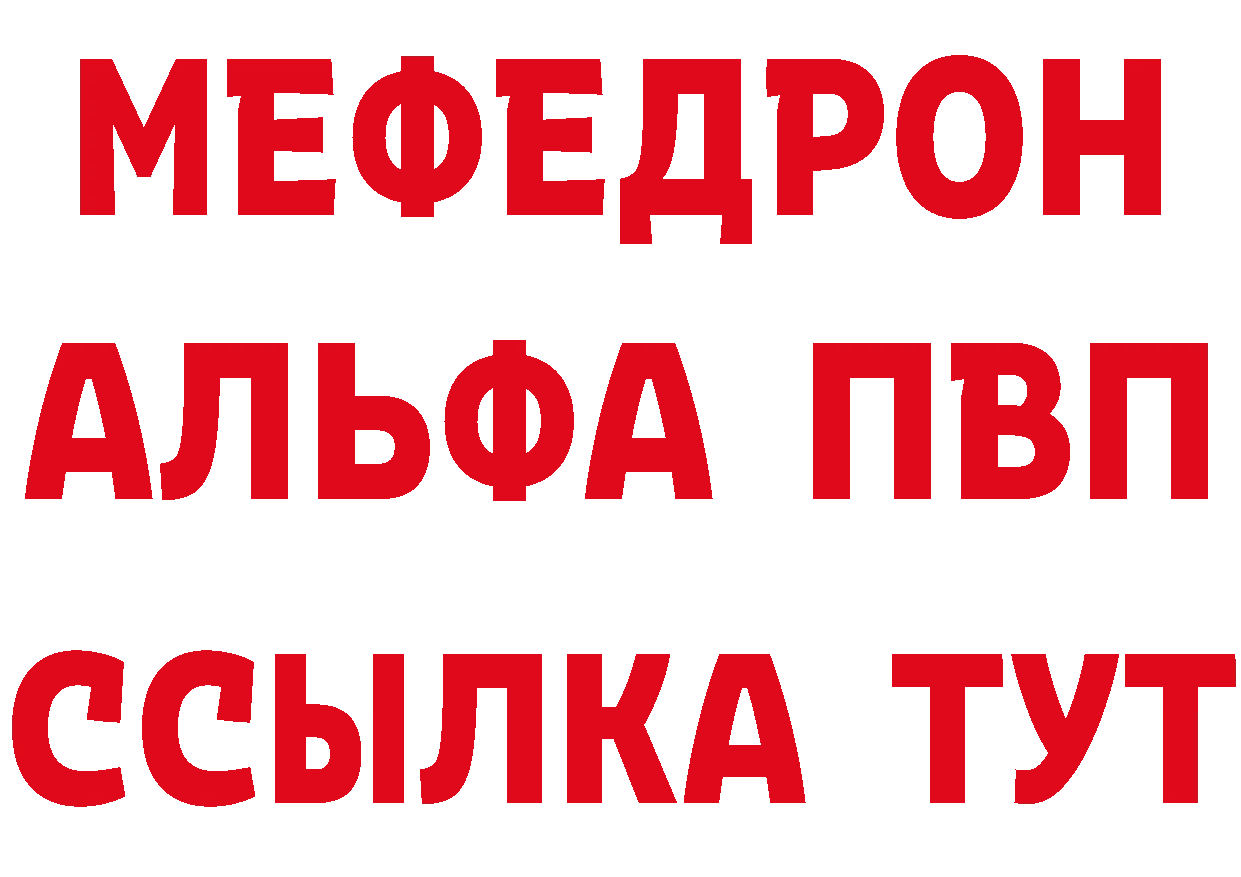 МЕФЕДРОН
АЛЬФА ПВП
ССЫЛКА ТУТ